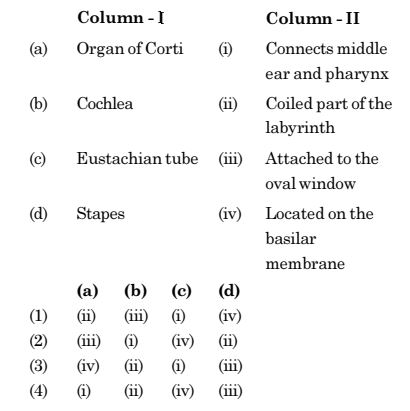 | | Column - I | | Column - II |
|---|---|---|---|
| (a) | Organ of Corti | (i) | Connects middle ear and pharynx |
| (b) | Cochlea | (ii) | Coiled part of the labyrinth |
| (c) | Eustachian tube | (iii) | Attached to the oval window |
| (d) | Stapes | (iv) | Located on the basilar membrane |

| | (a) | (b) | (c) | (d) |
|---|---|---|---|---|
| (1) | (ii) | (iii) | (i) | (iv) |
| (2) | (iii) | (i) | (iv) | (ii) |
| (3) | (iv) | (ii) | (i) | (iii) |
| (4) | (i) | (ii) | (iv) | (iii) |